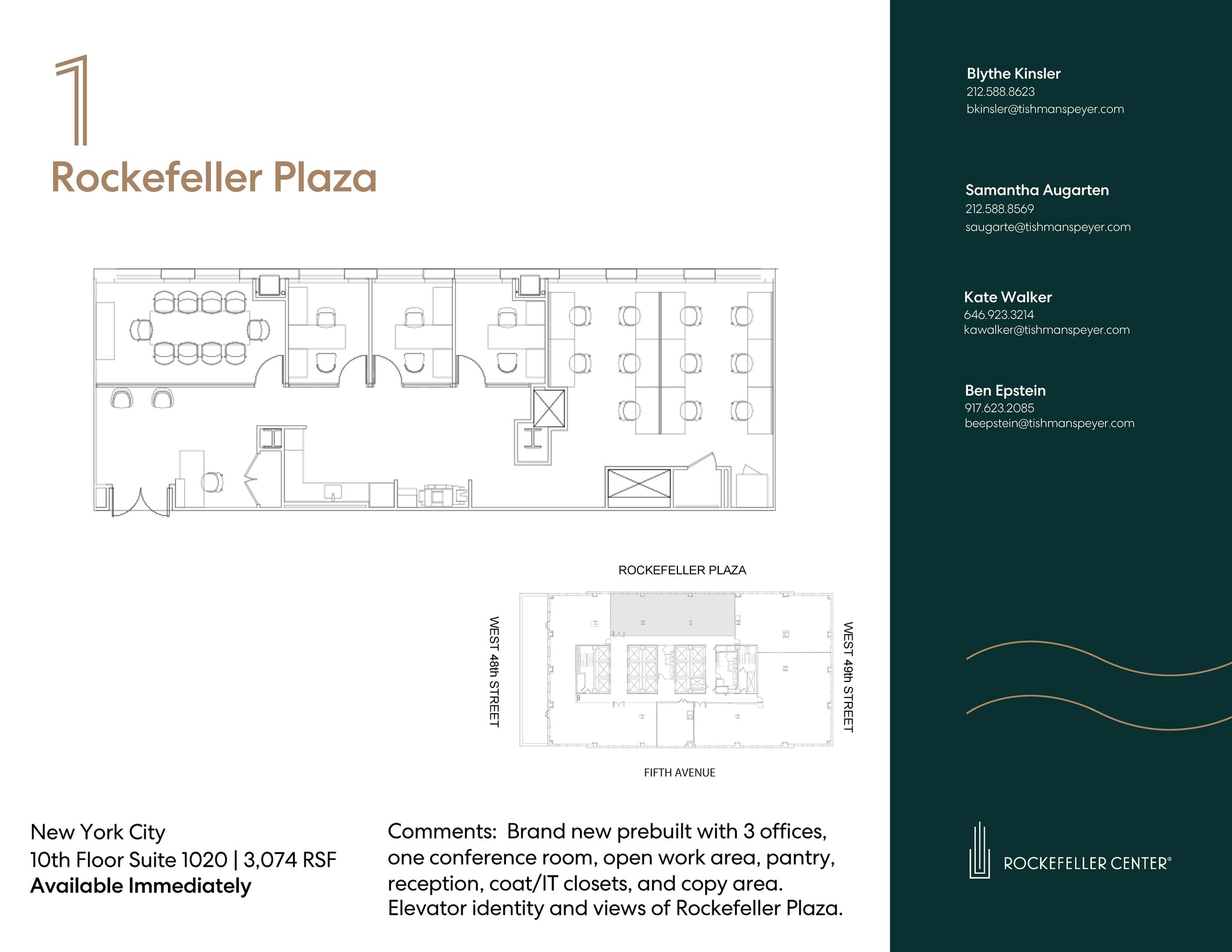 1
Rockefeller Plaza

ROCKEFELLER PLAZA

WEST 48th STREET

WEST 49th STREET

FIFTH AVENUE

New York City
10th Floor Suite 1020 | 3,074 RSF
Available Immediately

Comments: Brand new prebuilt with 3 offices, one conference room, open work area, pantry, reception, coat/IT closets, and copy area. Elevator identity and views of Rockefeller Plaza.

Blythe Kinsler
212.588.8623
bkinsler@tishmanspeyer.com

Samantha Augarten
212.588.8569
saugarte@tishmanspeyer.com

Kate Walker
646.923.3214
kawalker@tishmanspeyer.com

Ben Epstein
917.623.2085
beepstein@tishmanspeyer.com

ROCKEFELLER CENTER®